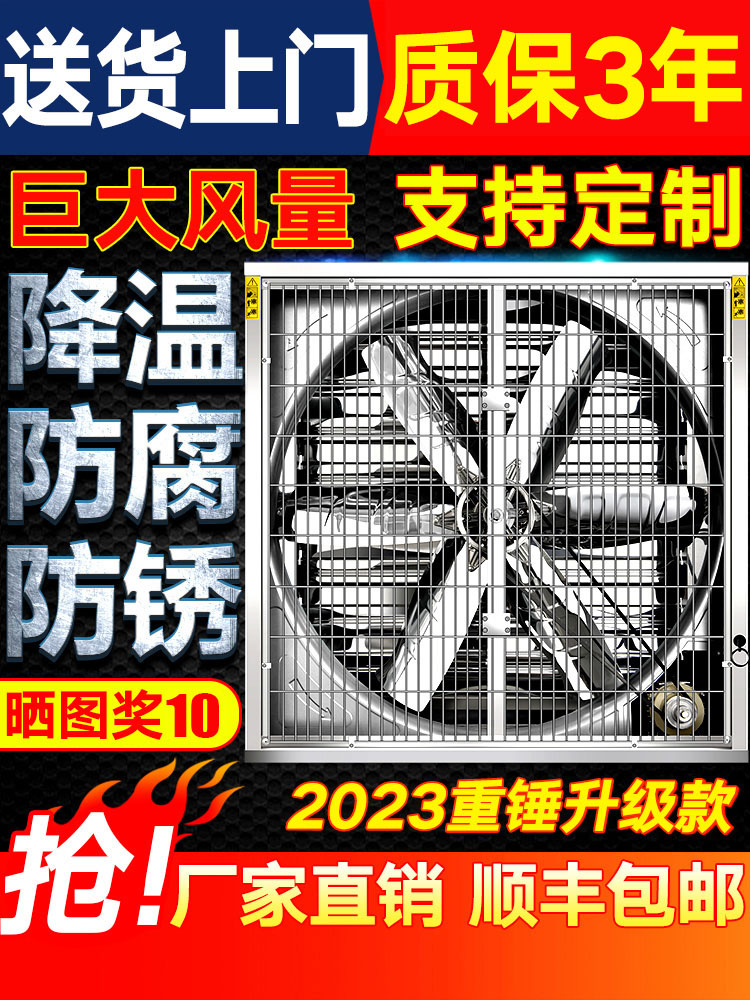 送货上门 质保3年

巨大风量 支持定制

降温
防腐
防锈

晒图奖10

2023重锤升级款

抢!

厂家直销 顺丰包邮